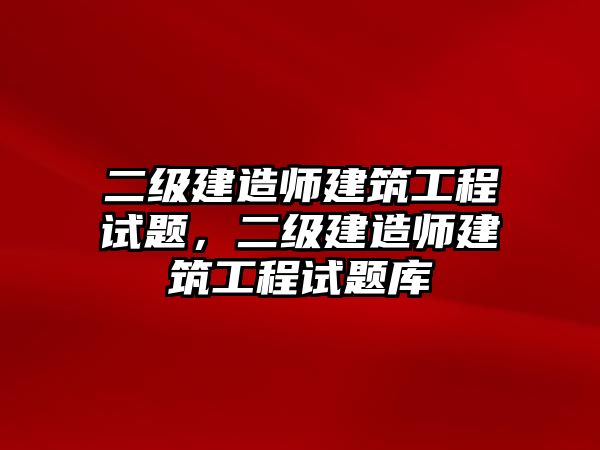 二级建造师建筑工程试题，二级建造师建筑工程试题库